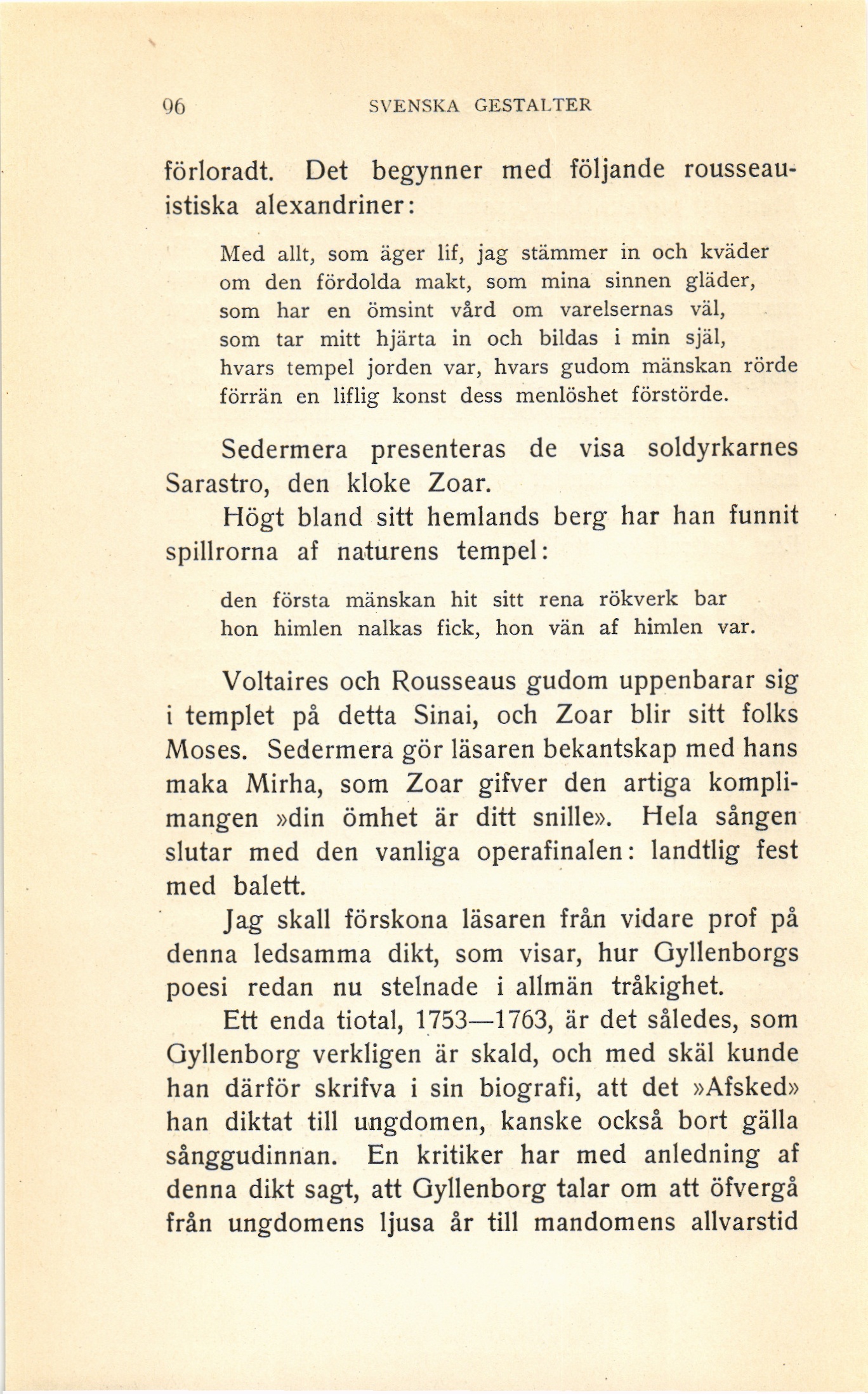 96 SVENSKA GESTALTER

förloradt. Det begynner med följande rousseauistiska alexandriner:

Med allt, som äger lif, jag stämmer in och kväder
om den fördolda makt, som mina sinnen gläder,
som har en ömsint vård om varelsernas väl,
som tar mitt hjärta in och bildas i min själ,
hvars tempel jorden var, hvars gudom mänskan rörde
förrän en liflig konst dess menlöshet förstörde.

Sedermera presenteras de visa soldyrkarnes Sarastro, den kloke Zoar.

Högt bland sitt hemlands berg har han funnit spillrorna af naturens tempel:

den första mänskan hit sitt rena rökverk bar
hon himlen nalkas fick, hon vän af himlen var.

Voltaires och Rousseaus gudom uppenbarar sig i templet på detta Sinai, och Zoar blir sitt folks Moses. Sedermera gör läsaren bekantskap med hans maka Mirha, som Zoar gifver den artiga komplimangen »din ömhet är ditt snille». Hela sången slutar med den vanliga operafinalen: landtlig fest med balett.

Jag skall förskona läsaren från vidare prof på denna ledsamma dikt, som visar, hur Gyllenborgs poesi redan nu stelnade i allmän tråkighet.

Ett enda tiotal, 1753—1763, är det således, som Gyllenborg verkligen är skald, och med skäl kunde han därför skrifva i sin biografi, att det »Afsked» han diktat till ungdomen, kanske också bort gälla sånggudinnan. En kritiker har med anledning af denna dikt sagt, att Gyllenborg talar om att öfvergå från ungdomens ljusa år till mandomens allvarstid